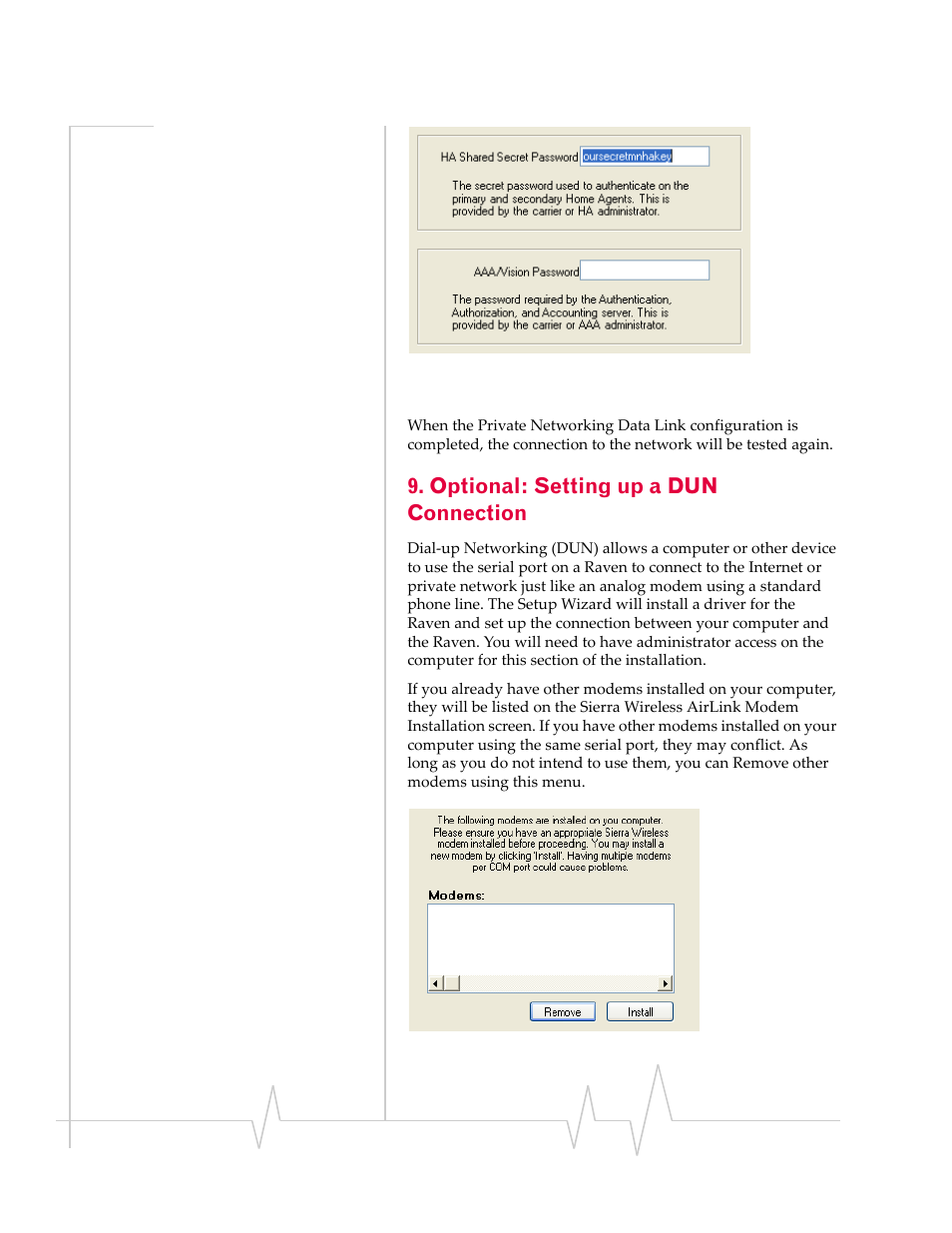 HA Shared Secret Password oursecretmnhakey

The secret password used to authenticate on the primary and secondary Home Agents. This is provided by the carrier or HA administrator.

AAA/Vision Password

The password required by the Authentication, Authorization, and Accounting server. This is provided by the carrier or AAA administrator.

When the Private Networking Data Link configuration is completed, the connection to the network will be tested again.

9. Optional: Setting up a DUN Connection

Dial-up Networking (DUN) allows a computer or other device to use the serial port on a Raven to connect to the Internet or private network just like an analog modem using a standard phone line. The Setup Wizard will install a driver for the Raven and set up the connection between your computer and the Raven. You will need to have administrator access on the computer for this section of the installation.

If you already have other modems installed on your computer, they will be listed on the Sierra Wireless AirLink Modem Installation screen. If you have other modems installed on your computer using the same serial port, they may conflict. As long as you do not intend to use them, you can Remove other modems using this menu.

The following modems are installed on you computer. Please ensure you have an appropriate Sierra Wireless modem installed before proceeding. You may install a new modem by clicking 'Install'. Having multiple modems per COM port could cause problems.

Modems:

Remove Install